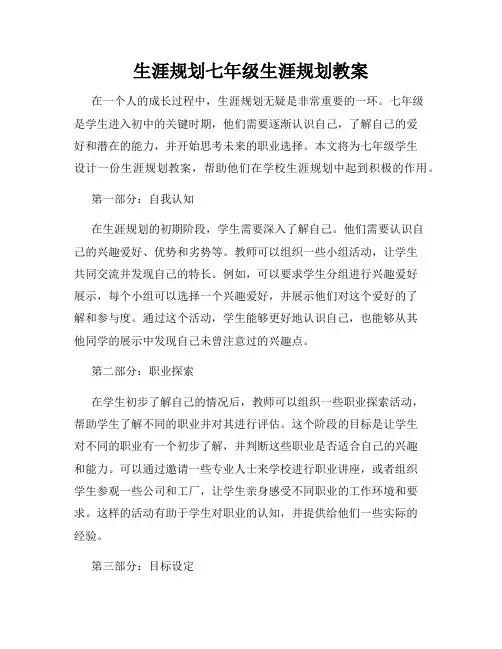 生涯规划七年级生涯规划教案

在一个人的成长过程中，生涯规划无疑是非常重要的一环。七年级是学生进入初中的关键时期，他们需要逐渐认识自己，了解自己的爱好和潜在的能力，并开始思考未来的职业选择。本文将为七年级学生设计一份生涯规划教案，帮助他们在学校生涯规划中起到积极的作用。

第一部分：自我认知

在生涯规划的初期阶段，学生需要深入了解自己。他们需要认识自己的兴趣爱好、优势和劣势等。教师可以组织一些小组活动，让学生共同交流并发现自己的特长。例如，可以要求学生分组进行兴趣爱好展示，每个小组可以选择一个兴趣爱好，并展示他们对这个爱好的了解和参与度。通过这个活动，学生能够更好地认识自己，也能够从其他同学的展示中发现自己未曾注意过的兴趣点。

第二部分：职业探索

在学生初步了解自己的情况后，教师可以组织一些职业探索活动，帮助学生了解不同的职业并对其进行评估。这个阶段的目标是让学生对不同的职业有一个初步了解，并判断这些职业是否适合自己的兴趣和能力。可以通过邀请一些专业人士来学校进行职业讲座，或者组织学生参观一些公司和工厂，让学生亲身感受不同职业的工作环境和要求。这样的活动有助于学生对职业的认知，并提供给他们一些实际的经验。

第三部分：目标设定